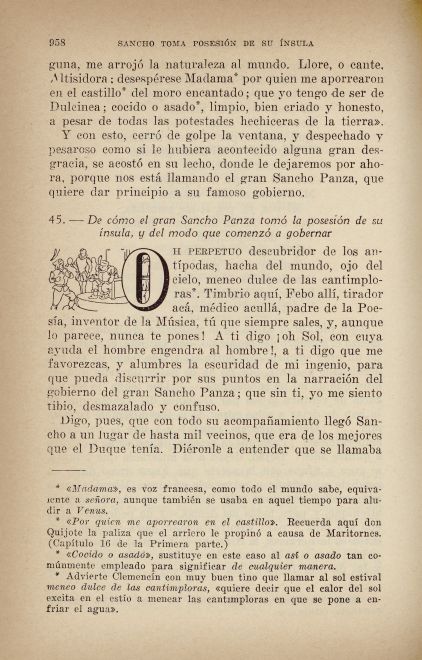 958 SANCHO TOMA POSESIÓN DE SU ÍNSULA

guna, me arrojó la naturaleza al mundo. Llore, o cante, Altisidora; desespérese Madama* por quien me aporrearon en el castillo* del moro encantado; que yo tengo de ser de Dulcinea; cocido o asado*, limpio, bien criado y honesto, a pesar de todas las potestades hechiceras de la tierra».

Y con esto, cerró de golpe la ventana, y despechado y pesaroso como si le hubiera acontecido alguna gran desgracia, se acostó en su lecho, donde le dejaremos por ahora, porque nos está llamando el gran Sancho Panza, que quiere dar principio a su famoso gobierno.

45. — De cómo el gran Sancho Panza tomó la posesión de su ínsula, y del modo que comenzó a gobernar

OH PERPETUO descubridor de los antípodas, hacha del mundo, ojo del cielo, meneo dulce de las cantimploras*. Timbrio aquí, Febo allí, tirador acá, médico acullá, padre de la Poesía, inventor de la Música, tú que siempre sales, y, aunque lo parece, nunca te pones! A ti digo ¡oh Sol, con cuya ayuda el hombre engendra al hombre!, a ti digo que me favorezcas, y alumbres la escuridad de mi ingenio, para que pueda discurrir por sus puntos en la narración del gobierno del gran Sancho Panza; que sin ti, yo me siento tibio, desmazalado y confuso.

Digo, pues, que con todo su acompañamiento llegó Sancho a un lugar de hasta mil vecinos, que era de los mejores que el Duque tenía. Diéronle a entender que se llamaba

* «Madama», es voz francesa, como todo el mundo sabe, equivalente a señora, aunque también se usaba en aquel tiempo para aludir a Venus.

* «Por quien me aporrearon en el castillo». Recuerda aquí don Quijote la paliza que el arriero le propinó a causa de Maritornes. (Capítulo 16 de la Primera parte.)

* «Cocido o asado», sustituye en este caso al así o asado tan comúnmente empleado para significar de cualquier manera.

* Advierte Clemencín con muy buen tino que llamar al sol estival meneo dulce de las cantimploras, «quiere decir que el calor del sol excita en el estío a menear las cantimploras en que se pone a enfriar el agua».